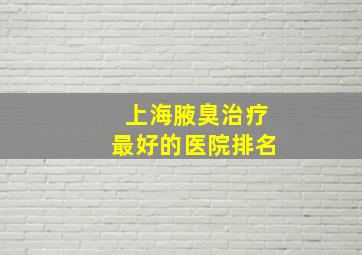 上海腋臭治疗
最好的医院排名